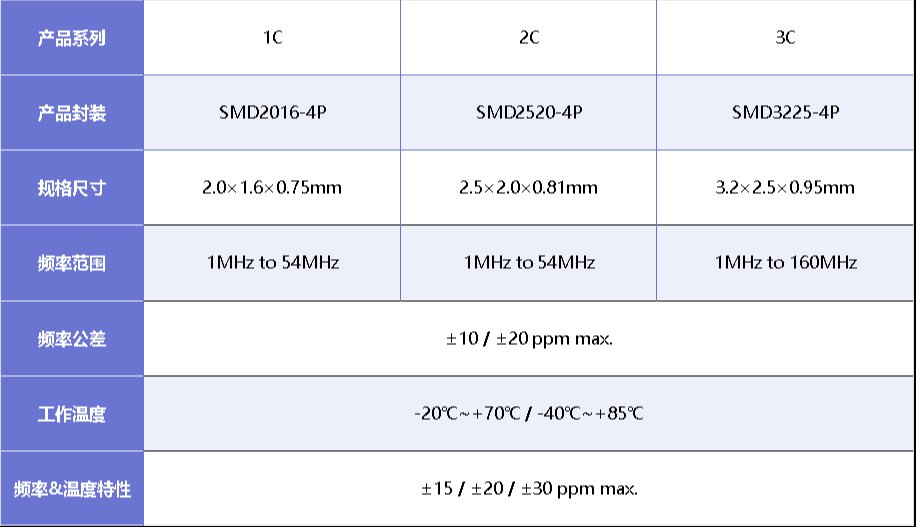 | 产品系列 | 1C | 2C | 3C |
|---|---|---|---|
| 产品封装 | SMD2016-4P | SMD2520-4P | SMD3225-4P |
| 规格尺寸 | 2.0×1.6×0.75mm | 2.5×2.0×0.81mm | 3.2×2.5×0.95mm |
| 频率范围 | 1MHz to 54MHz | 1MHz to 54MHz | 1MHz to 160MHz |
| 频率公差 | ±10 / ±20 ppm max. | | |
| 工作温度 | -20℃~+70℃ / -40℃~+85℃ | | |
| 频率&温度特性 | ±15 / ±20 / ±30 ppm max. | | |